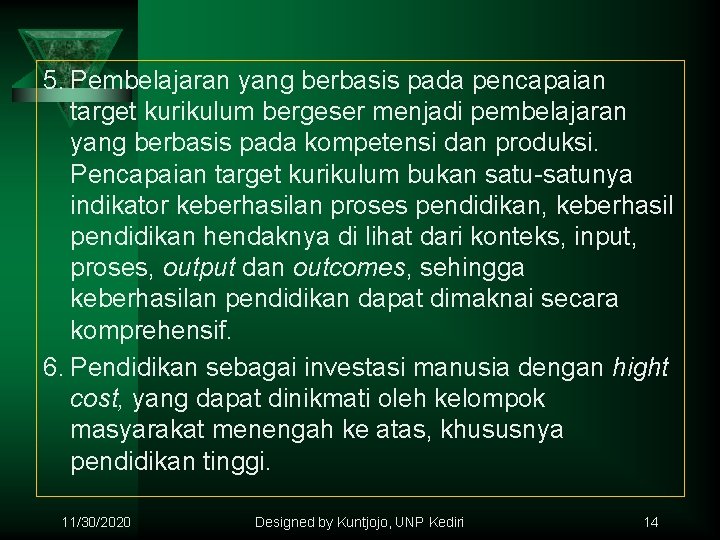 5. Pembelajaran yang berbasis pada pencapaian target kurikulum bergeser menjadi pembelajaran yang berbasis pada kompetensi dan produksi. Pencapaian target kurikulum bukan satu-satunya indikator keberhasilan proses pendidikan, keberhasil pendidikan hendaknya di lihat dari konteks, input, proses, output dan outcomes, sehingga keberhasilan pendidikan dapat dimaknai secara komprehensif.

6. Pendidikan sebagai investasi manusia dengan hight cost, yang dapat dinikmati oleh kelompok masyarakat menengah ke atas, khususnya pendidikan tinggi.

11/30/2020 Designed by Kuntjojo, UNP Kediri 14